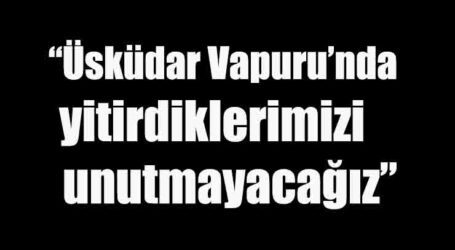 “Üsküdar Vapuru’nda yitirdiklerimizi unutmayacağız”